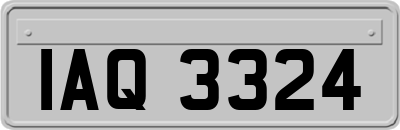 IAQ 3324